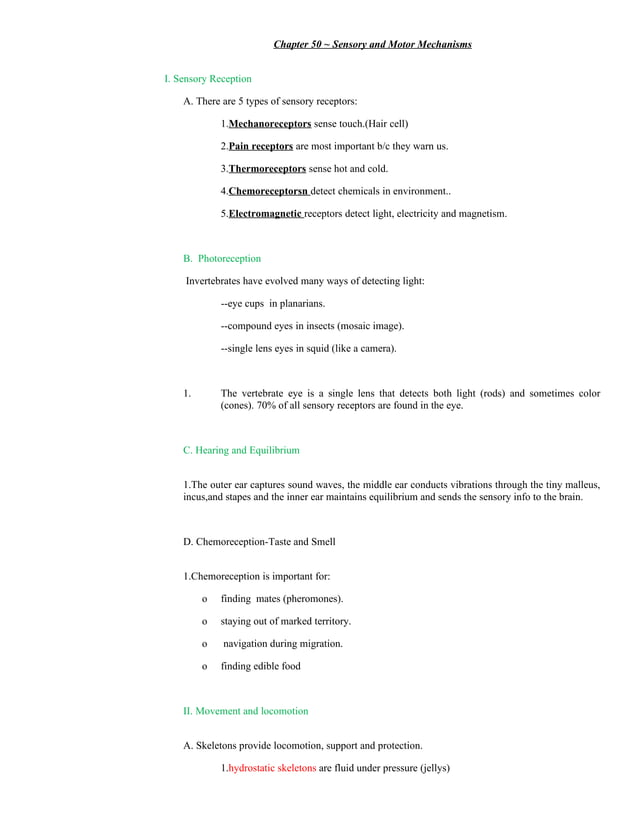 Chapter 50 ~ Sensory and Motor Mechanisms

I. Sensory Reception

A. There are 5 types of sensory receptors:

1.Mechanoreceptors sense touch.(Hair cell)

2.Pain receptors are most important b/c they warn us.

3.Thermoreceptors sense hot and cold.

4.Chemoreceptorsn detect chemicals in environment..

5.Electromagnetic receptors detect light, electricity and magnetism.

B. Photoreception

Invertebrates have evolved many ways of detecting light:

--eye cups in planarians.

--compound eyes in insects (mosaic image).

--single lens eyes in squid (like a camera).

1. The vertebrate eye is a single lens that detects both light (rods) and sometimes color (cones). 70% of all sensory receptors are found in the eye.

C. Hearing and Equilibrium

1.The outer ear captures sound waves, the middle ear conducts vibrations through the tiny malleus, incus,and stapes and the inner ear maintains equilibrium and sends the sensory info to the brain.

D. Chemoreception-Taste and Smell

1.Chemoreception is important for:

o finding mates (pheromones).

o staying out of marked territory.

o navigation during migration.

o finding edible food

II. Movement and locomotion

A. Skeletons provide locomotion, support and protection.

1.hydrostatic skeletons are fluid under pressure (jellys)